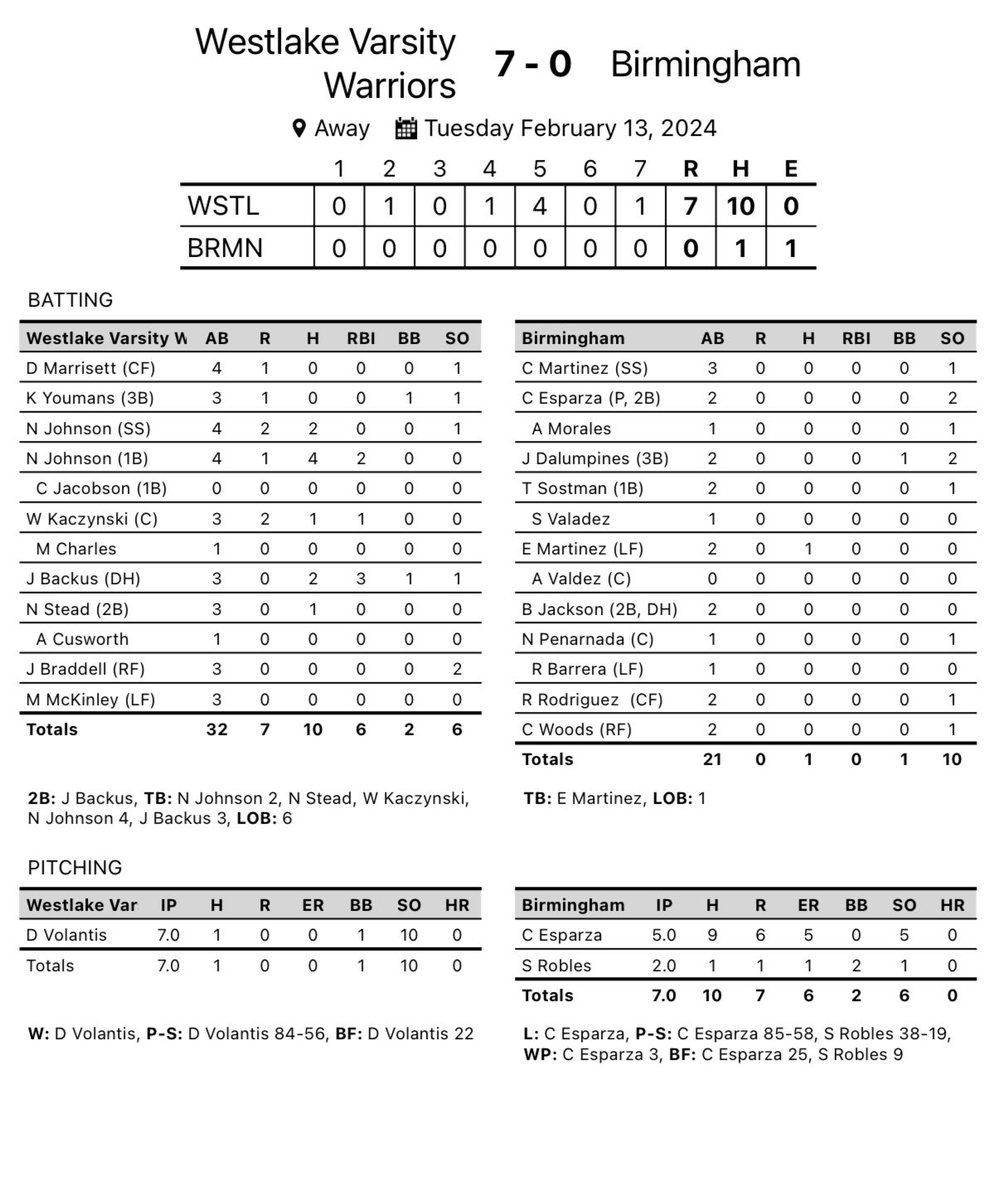 Westlake Varsity Warriors 7 - 0 Birmingham

Away Tuesday February 13, 2024

| | 1 | 2 | 3 | 4 | 5 | 6 | 7 | R | H | E |
|---|---|---|---|---|---|---|---|---|---|---|
| WSTL | 0 | 1 | 0 | 1 | 4 | 0 | 1 | 7 | 10 | 0 |
| BRMN | 0 | 0 | 0 | 0 | 0 | 0 | 0 | 0 | 1 | 1 |

BATTING

| Westlake Varsity W | AB | R | H | RBI | BB | SO |
|---|---|---|---|---|---|---|
| D Marrisett (CF) | 4 | 1 | 0 | 0 | 0 | 1 |
| K Youmans (3B) | 3 | 1 | 0 | 0 | 1 | 1 |
| N Johnson (SS) | 4 | 2 | 2 | 0 | 0 | 1 |
| N Johnson (1B) | 4 | 1 | 4 | 2 | 0 | 0 |
| C Jacobson (1B) | 0 | 0 | 0 | 0 | 0 | 0 |
| W Kaczynski (C) | 3 | 2 | 1 | 1 | 0 | 0 |
| M Charles | 1 | 0 | 0 | 0 | 0 | 0 |
| J Backus (DH) | 3 | 0 | 2 | 3 | 1 | 1 |
| N Stead (2B) | 3 | 0 | 1 | 0 | 0 | 0 |
| A Cusworth | 1 | 0 | 0 | 0 | 0 | 0 |
| J Braddell (RF) | 3 | 0 | 0 | 0 | 0 | 2 |
| M McKinley (LF) | 3 | 0 | 0 | 0 | 0 | 0 |
| Totals | 32 | 7 | 10 | 6 | 2 | 6 |

2B: J Backus, TB: N Johnson 2, N Stead, W Kaczynski, N Johnson 4, J Backus 3, LOB: 6

| Birmingham | AB | R | H | RBI | BB | SO |
|---|---|---|---|---|---|---|
| C Martinez (SS) | 3 | 0 | 0 | 0 | 0 | 1 |
| C Esparza (P, 2B) | 2 | 0 | 0 | 0 | 0 | 2 |
| A Morales | 1 | 0 | 0 | 0 | 0 | 1 |
| J Dalumpines (3B) | 2 | 0 | 0 | 0 | 1 | 2 |
| T Sostman (1B) | 2 | 0 | 0 | 0 | 0 | 1 |
| S Valadez | 1 | 0 | 0 | 0 | 0 | 0 |
| E Martinez (LF) | 2 | 0 | 1 | 0 | 0 | 0 |
| A Valdez (C) | 0 | 0 | 0 | 0 | 0 | 0 |
| B Jackson (2B, DH) | 2 | 0 | 0 | 0 | 0 | 0 |
| N Penarnada (C) | 1 | 0 | 0 | 0 | 0 | 1 |
| R Barrera (LF) | 1 | 0 | 0 | 0 | 0 | 0 |
| R Rodriguez (CF) | 2 | 0 | 0 | 0 | 0 | 1 |
| C Woods (RF) | 2 | 0 | 0 | 0 | 0 | 1 |
| Totals | 21 | 0 | 1 | 0 | 1 | 10 |

TB: E Martinez, LOB: 1

PITCHING

| Westlake Var | IP | H | R | ER | BB | SO | HR |
|---|---|---|---|---|---|---|---|
| D Volantis | 7.0 | 1 | 0 | 0 | 1 | 10 | 0 |
| Totals | 7.0 | 1 | 0 | 0 | 1 | 10 | 0 |

W: D Volantis, P-S: D Volantis 84-56, BF: D Volantis 22

| Birmingham | IP | H | R | ER | BB | SO | HR |
|---|---|---|---|---|---|---|---|
| C Esparza | 5.0 | 9 | 6 | 5 | 0 | 5 | 0 |
| S Robles | 2.0 | 1 | 1 | 1 | 2 | 1 | 0 |
| Totals | 7.0 | 10 | 7 | 6 | 2 | 6 | 0 |

L: C Esparza, P-S: C Esparza 85-58, S Robles 38-19, WP: C Esparza 3, BF: C Esparza 25, S Robles 9